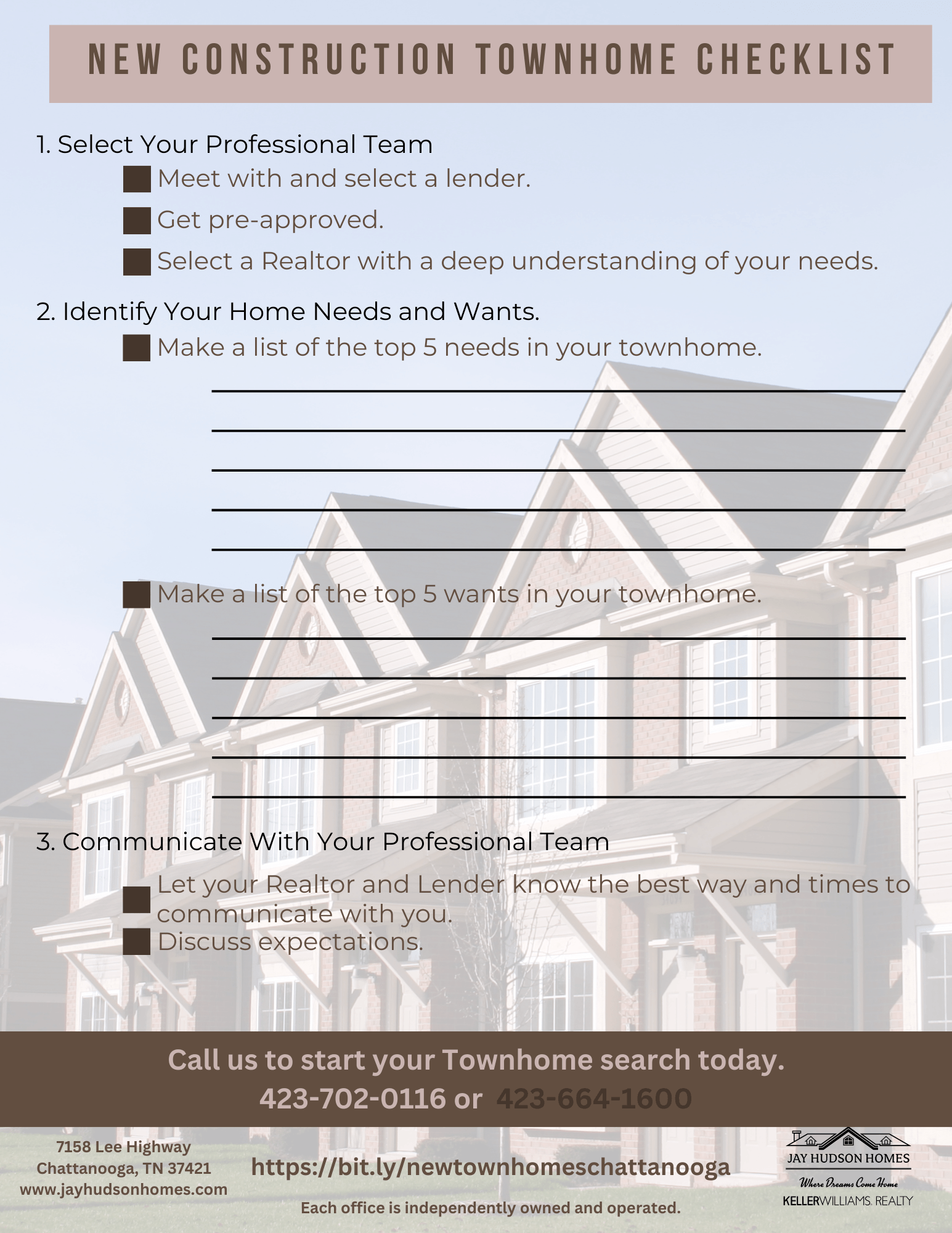 NEW CONSTRUCTION TOWNHOME CHECKLIST

1. Select Your Professional Team

Meet with and select a lender.

Get pre-approved.

Select a Realtor with a deep understanding of your needs.

2. Identify Your Home Needs and Wants.

Make a list of the top 5 needs in your townhome.

Make a list of the top 5 wants in your townhome.

3. Communicate With Your Professional Team

Let your Realtor and Lender know the best way and times to communicate with you.

Discuss expectations.

Call us to start your Townhome search today.
423-702-0116 or 423-664-1600

7158 Lee Highway
Chattanooga, TN 37421
www.jayhudsonhomes.com

https://bit.ly/newtownhomeschattanooga

Each office is independently owned and operated.

JAY HUDSON HOMES
Where Dreams Come Home
KELLERWILLIAMS. REALTY